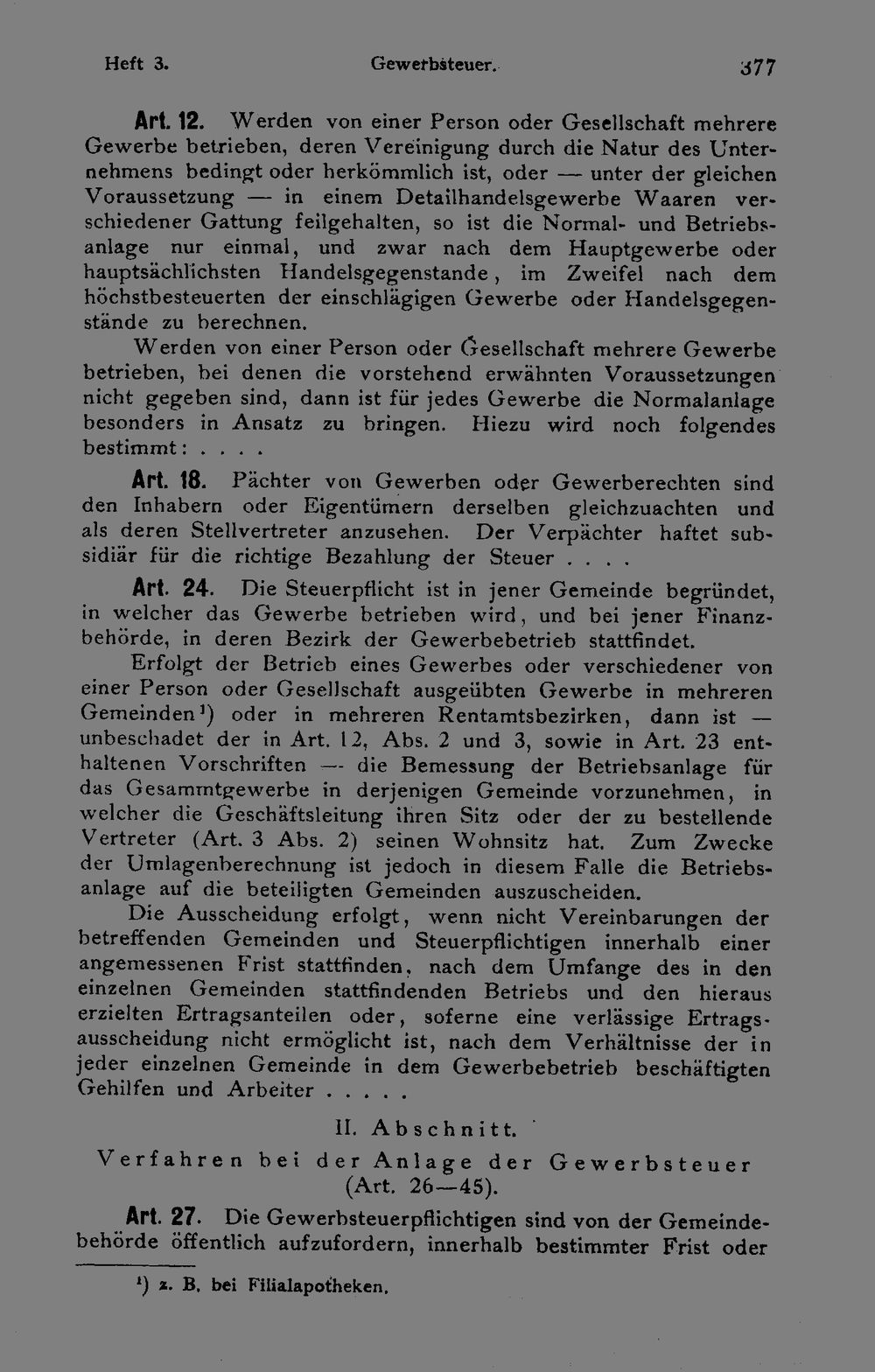 Heft 3. Gewerbsteuer. 377

Art. 12. Werden von einer Person oder Gesellschaft mehrere Gewerbe betrieben, deren Vereinigung durch die Natur des Unternehmens bedingt oder herkömmlich ist, oder — unter der gleichen Voraussetzung — in einem Detailhandelsgewerbe Waaren verschiedener Gattung feilgehalten, so ist die Normal- und Betriebsanlage nur einmal, und zwar nach dem Hauptgewerbe oder hauptsächlichsten Handelsgegenstande, im Zweifel nach dem höchstbesteuerten der einschlägigen Gewerbe oder Handelsgegenstände zu berechnen.

Werden von einer Person oder Gesellschaft mehrere Gewerbe betrieben, bei denen die vorstehend erwähnten Voraussetzungen nicht gegeben sind, dann ist für jedes Gewerbe die Normalanlage besonders in Ansatz zu bringen. Hiezu wird noch folgendes bestimmt: . . . .

Art. 18. Pächter von Gewerben oder Gewerberechten sind den Inhabern oder Eigentümern derselben gleichzuachten und als deren Stellvertreter anzusehen. Der Verpächter haftet subsidiär für die richtige Bezahlung der Steuer . . . .

Art. 24. Die Steuerpflicht ist in jener Gemeinde begründet, in welcher das Gewerbe betrieben wird, und bei jener Finanzbehörde, in deren Bezirk der Gewerbebetrieb stattfindet.

Erfolgt der Betrieb eines Gewerbes oder verschiedener von einer Person oder Gesellschaft ausgeübten Gewerbe in mehreren Gemeinden¹) oder in mehreren Rentamtsbezirken, dann ist — unbeschadet der in Art. 12, Abs. 2 und 3, sowie in Art. 23 enthaltenen Vorschriften — die Bemessung der Betriebsanlage für das Gesammtgewerbe in derjenigen Gemeinde vorzunehmen, in welcher die Geschäftsleitung ihren Sitz oder der zu bestellende Vertreter (Art. 3 Abs. 2) seinen Wohnsitz hat. Zum Zwecke der Umlagenberechnung ist jedoch in diesem Falle die Betriebsanlage auf die beteiligten Gemeinden auszuscheiden.

Die Ausscheidung erfolgt, wenn nicht Vereinbarungen der betreffenden Gemeinden und Steuerpflichtigen innerhalb einer angemessenen Frist stattfinden, nach dem Umfange des in den einzelnen Gemeinden stattfindenden Betriebs und den hieraus erzielten Ertragsanteilen oder, soferne eine verlässige Ertragsausscheidung nicht ermöglicht ist, nach dem Verhältnisse der in jeder einzelnen Gemeinde in dem Gewerbebetrieb beschäftigten Gehilfen und Arbeiter . . . . .

II. Abschnitt.

Verfahren bei der Anlage der Gewerbsteuer (Art. 26—45).

Art. 27. Die Gewerbsteuerpflichtigen sind von der Gemeindebehörde öffentlich aufzufordern, innerhalb bestimmter Frist oder

¹) z. B. bei Filialapotheken.